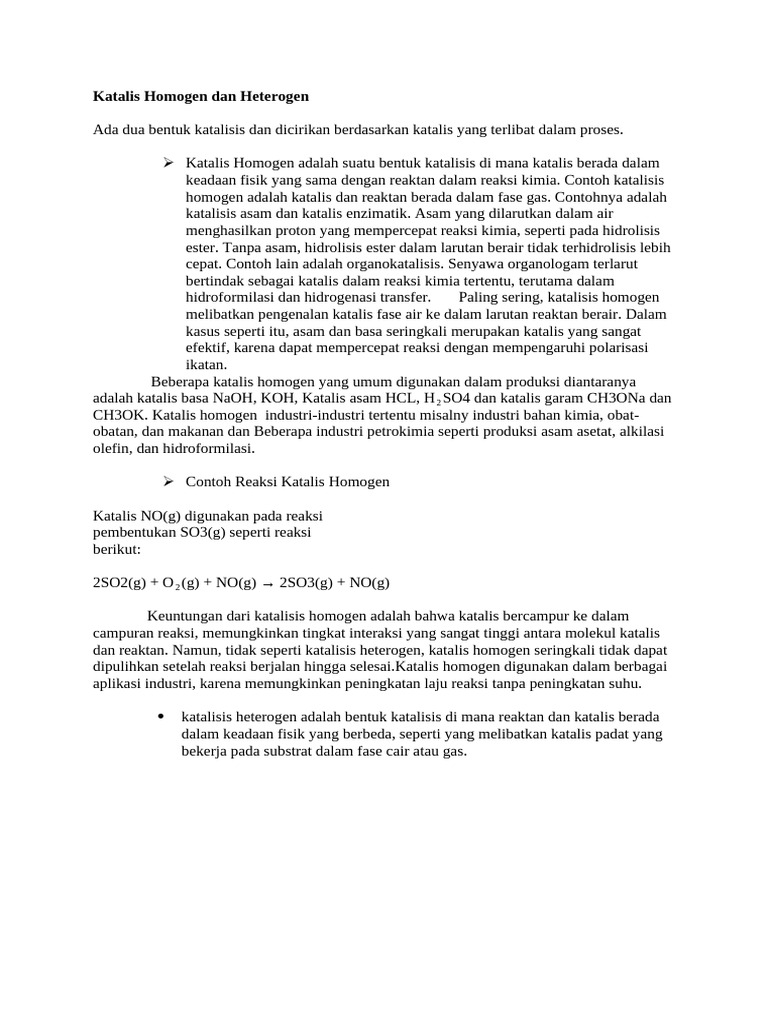 Katalis Homogen dan Heterogen

Ada dua bentuk katalisis dan dicirikan berdasarkan katalis yang terlibat dalam proses.

➢ Katalis Homogen adalah suatu bentuk katalisis di mana katalis berada dalam keadaan fisik yang sama dengan reaktan dalam reaksi kimia. Contoh katalisis homogen adalah katalis dan reaktan berada dalam fase gas. Contohnya adalah katalisis asam dan katalis enzimatik. Asam yang dilarutkan dalam air menghasilkan proton yang mempercepat reaksi kimia, seperti pada hidrolisis ester. Tanpa asam, hidrolisis ester dalam larutan berair tidak terhidrolisis lebih cepat. Contoh lain adalah organokatalisis. Senyawa organologam terlarut bertindak sebagai katalis dalam reaksi kimia tertentu, terutama dalam hidroformilasi dan hidrogenasi transfer. Paling sering, katalisis homogen melibatkan pengenalan katalis fase air ke dalam larutan reaktan berair. Dalam kasus seperti itu, asam dan basa seringkali merupakan katalis yang sangat efektif, karena dapat mempercepat reaksi dengan mempengaruhi polarisasi ikatan.

Beberapa katalis homogen yang umum digunakan dalam produksi diantaranya adalah katalis basa NaOH, KOH, Katalis asam HCL, $H_2SO4$ dan katalis garam CH3ONa dan CH3OK. Katalis homogen industri-industri tertentu misalny industri bahan kimia, obat-obatan, dan makanan dan Beberapa industri petrokimia seperti produksi asam asetat, alkilasi olefin, dan hidroformilasi.

➢ Contoh Reaksi Katalis Homogen

Katalis NO(g) digunakan pada reaksi pembentukan SO3(g) seperti reaksi berikut:

$2SO2(g) + O_2(g) + NO(g) \rightarrow 2SO3(g) + NO(g)$

Keuntungan dari katalisis homogen adalah bahwa katalis bercampur ke dalam campuran reaksi, memungkinkan tingkat interaksi yang sangat tinggi antara molekul katalis dan reaktan. Namun, tidak seperti katalisis heterogen, katalis homogen seringkali tidak dapat dipulihkan setelah reaksi berjalan hingga selesai.Katalis homogen digunakan dalam berbagai aplikasi industri, karena memungkinkan peningkatan laju reaksi tanpa peningkatan suhu.

• katalisis heterogen adalah bentuk katalisis di mana reaktan dan katalis berada dalam keadaan fisik yang berbeda, seperti yang melibatkan katalis padat yang bekerja pada substrat dalam fase cair atau gas.